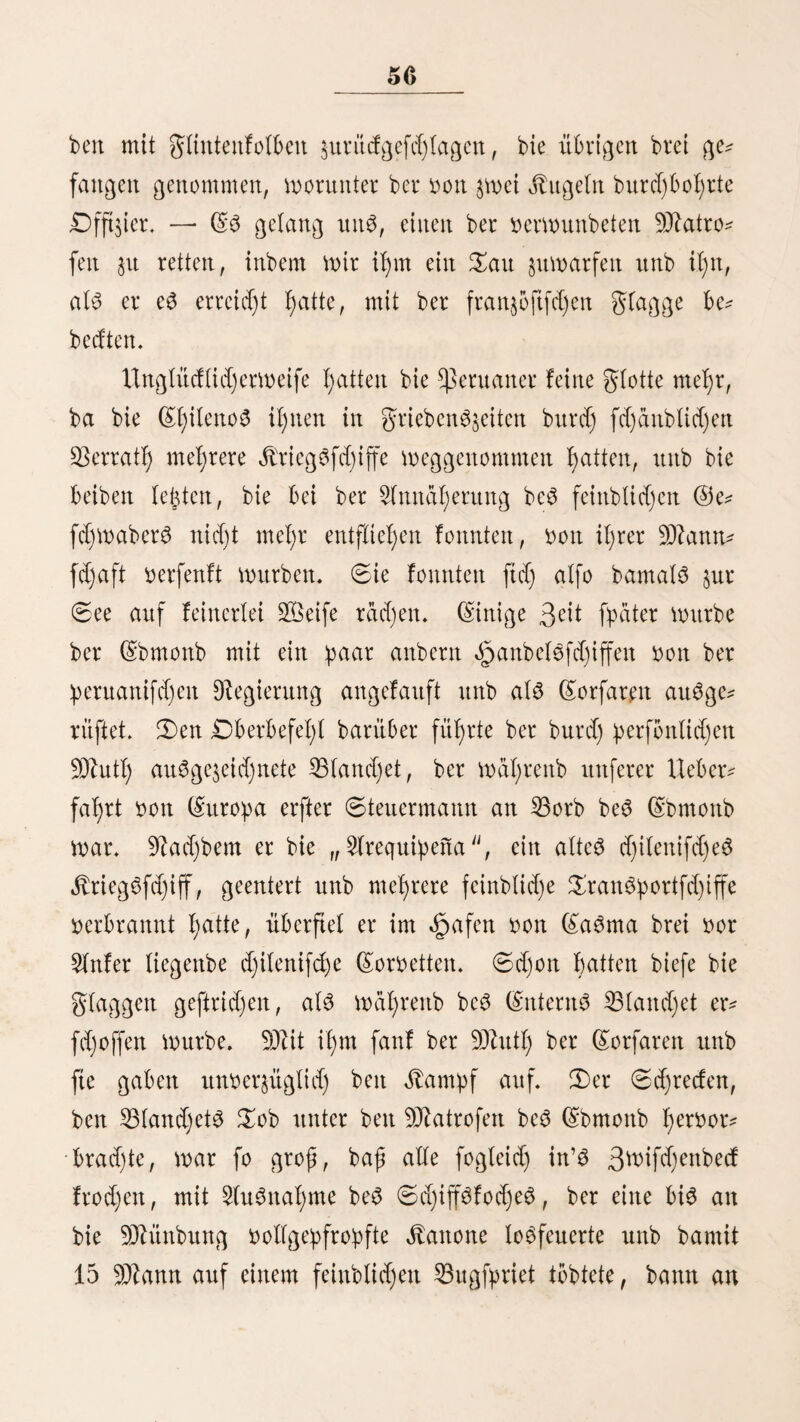 56

den mit Flintenkolben zurückgeschlagen, die übrigen drei gefangen genommen, worunter der von zwei Kugeln durchbohrte Offizier. — Es gelang uns, einen der verwundeten Matrosen zu retten, indem wir ihm ein Tau zuwarfen und ihn, als er es erreicht hatte, mit der französischen Flagge bedeckten.

Unglücklicherweise hatten die Peruaner keine Flotte mehr, da die Chilenos ihnen in Friedenszeiten durch schändlichen Verrath mehrere Kriegsschiffe weggenommen hatten, und die beiden letzten, die bei der Annäherung des feindlichen Geschwaders nicht mehr entfliehen konnten, von ihrer Mannschaft versenkt wurden. Sie konnten sich also damals zur See auf keinerlei Weise rächen. Einige Zeit später wurde der Edmond mit ein paar andern Handelsschiffen von der peruanischen Regierung angekauft und als Corsaren ausgerüstet. Den Oberbefehl darüber führte der durch persönlichen Muth ausgezeichnete Blanchet, der während unserer Ueberfahrt von Europa erster Steuermann an Bord des Edmond war. Nachdem er die „Arequipeña“, ein altes chilenisches Kriegsschiff, geentert und mehrere feindliche Transportschiffe verbrannt hatte, überfiel er im Hafen von Casma drei vor Anker liegende chilenische Corvetten. Schon hatten diese die Flaggen gestrichen, als während des Enterns Blanchet erschossen wurde. Mit ihm sank der Muth der Corsaren und sie gaben unverzüglich den Kampf auf. Der Schrecken, den Blanchets Tod unter den Matrosen des Edmond hervorbrachte, war so groß, daß alle sogleich in's Zwischendeck krochen, mit Ausnahme des Schiffskoches, der eine bis an die Mündung vollgepfropfte Kanone losfeuerte und damit 15 Mann auf einem feindlichen Bugspriet tödtete, dann an